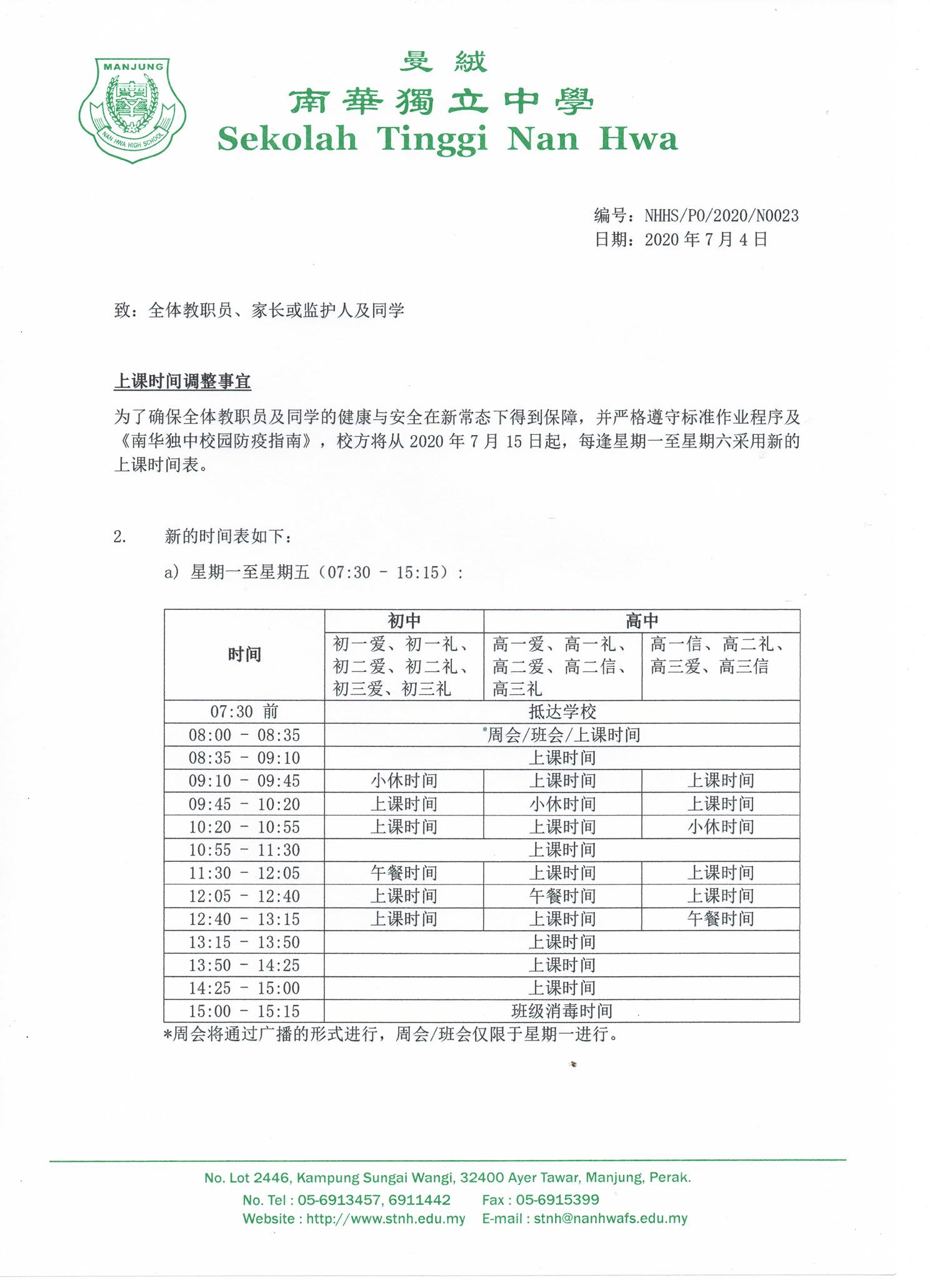 MANJUNG
NAN HWA HIGH SCHOOL

曼絨
南華獨立中學
Sekolah Tinggi Nan Hwa

编号：NHHS/PO/2020/N0023
日期：2020年7月4日

致：全体教职员、家长或监护人及同学

上课时间调整事宜

为了确保全体教职员及同学的健康与安全在新常态下得到保障，并严格遵守标准作业程序及《南华独中校园防疫指南》，校方将从2020年7月15日起，每逢星期一至星期六采用新的上课时间表。

2. 新的时间表如下：

a) 星期一至星期五（07:30 - 15:15）：

| 时间 | 初中 | 高中 | |
|---|---|---|---|
| | 初一爱、初一礼、初二爱、初二礼、初三爱、初三礼 | 高一爱、高一礼、高二爱、高二信、高三礼 | 高一信、高二礼、高三爱、高三信 |
| 07:30 前 | 抵达学校 | | |
| 08:00 - 08:35 | *周会/班会/上课时间 | | |
| 08:35 - 09:10 | 上课时间 | | |
| 09:10 - 09:45 | 小休时间 | 上课时间 | 上课时间 |
| 09:45 - 10:20 | 上课时间 | 小休时间 | 上课时间 |
| 10:20 - 10:55 | 上课时间 | 上课时间 | 小休时间 |
| 10:55 - 11:30 | 上课时间 | | |
| 11:30 - 12:05 | 午餐时间 | 上课时间 | 上课时间 |
| 12:05 - 12:40 | 上课时间 | 午餐时间 | 上课时间 |
| 12:40 - 13:15 | 上课时间 | 上课时间 | 午餐时间 |
| 13:15 - 13:50 | 上课时间 | | |
| 13:50 - 14:25 | 上课时间 | | |
| 14:25 - 15:00 | 上课时间 | | |
| 15:00 - 15:15 | 班级消毒时间 | | |

*周会将通过广播的形式进行，周会/班会仅限于星期一进行。

No. Lot 2446, Kampung Sungai Wangi, 32400 Ayer Tawar, Manjung, Perak.
No. Tel : 05-6913457, 6911442 Fax : 05-6915399
Website : http://www.stnh.edu.my E-mail : stnh@nanhwafs.edu.my